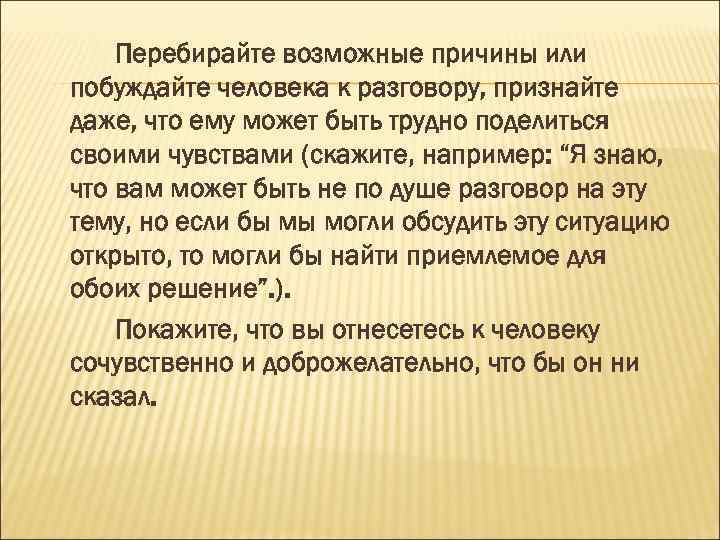 Перебирайте возможные причины или побуждайте человека к разговору, признайте даже, что ему может быть трудно поделиться своими чувствами (скажите, например: “Я знаю, что вам может быть не по душе разговор на эту тему, но если бы мы могли обсудить эту ситуацию открыто, то могли бы найти приемлемое для обоих решение”.).

Покажите, что вы отнесетесь к человеку сочувственно и доброжелательно, что бы он ни сказал.